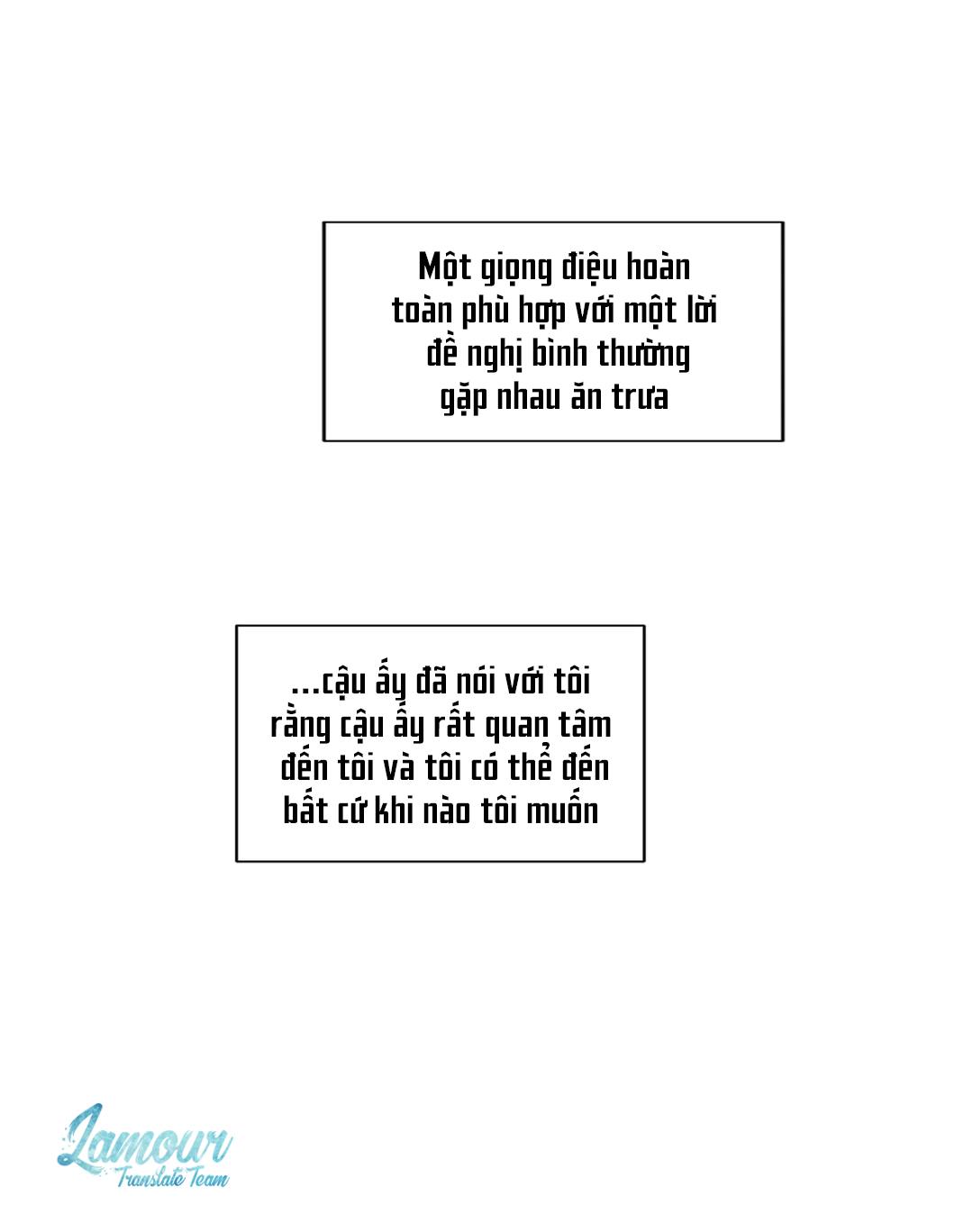 Một giọng điệu hoàn toàn phù hợp với một lời đề nghị bình thường gặp nhau ăn trưa

...cậu ấy đã nói với tôi rằng cậu ấy rất quan tâm đến tôi và tôi có thể đến bất cứ khi nào tôi muốn

Lamour
Translate Team